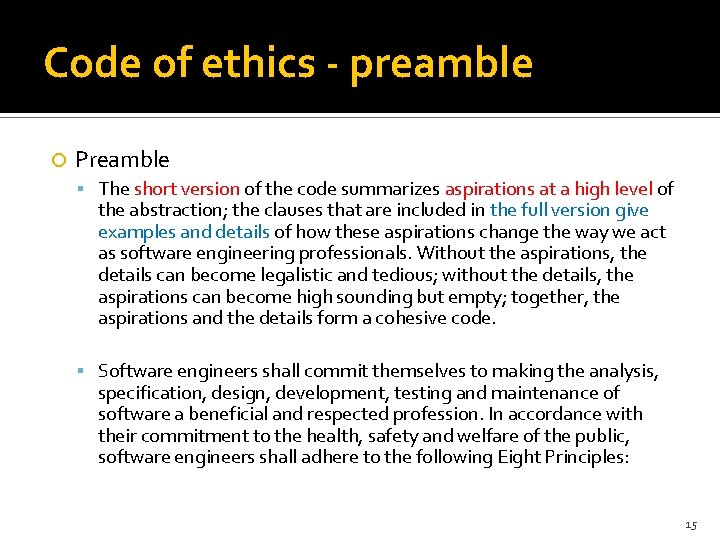 Code of ethics - preamble

Preamble

The short version of the code summarizes aspirations at a high level of the abstraction; the clauses that are included in the full version give examples and details of how these aspirations change the way we act as software engineering professionals. Without the aspirations, the details can become legalistic and tedious; without the details, the aspirations can become high sounding but empty; together, the aspirations and the details form a cohesive code.

Software engineers shall commit themselves to making the analysis, specification, design, development, testing and maintenance of software a beneficial and respected profession. In accordance with their commitment to the health, safety and welfare of the public, software engineers shall adhere to the following Eight Principles:

15